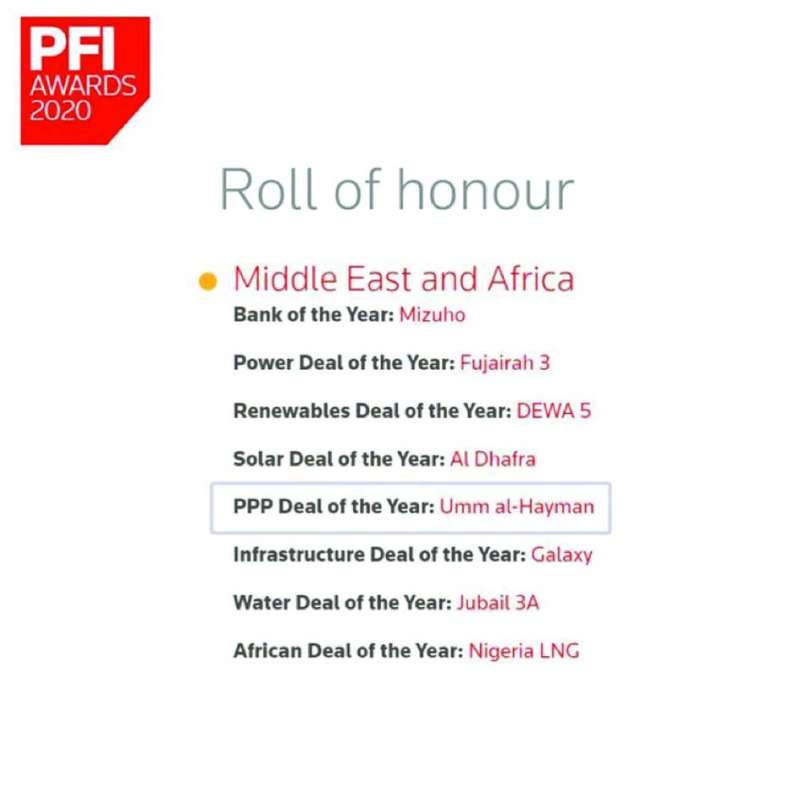 PFI
AWARDS
2020

Roll of honour

Middle East and Africa

Bank of the Year: Mizuho

Power Deal of the Year: Fujairah 3

Renewables Deal of the Year: DEWA 5

Solar Deal of the Year: Al Dhafra

PPP Deal of the Year: Umm al-Hayman

Infrastructure Deal of the Year: Galaxy

Water Deal of the Year: Jubail 3A

African Deal of the Year: Nigeria LNG